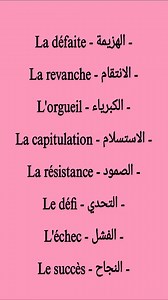 La défaite - الهزيمة -

La revanche - الانتقام -

L'orgueil - الكبرياء -

La capitulation - الاستسلام -

La résistance - الصمود -

Le défi - التحدي -

L'échec - الفشل -

Le succès - النجاح -